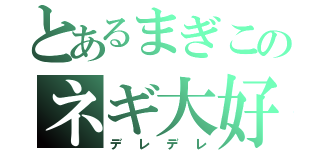 とあるまぎこの
ネギ大好
デレデレ